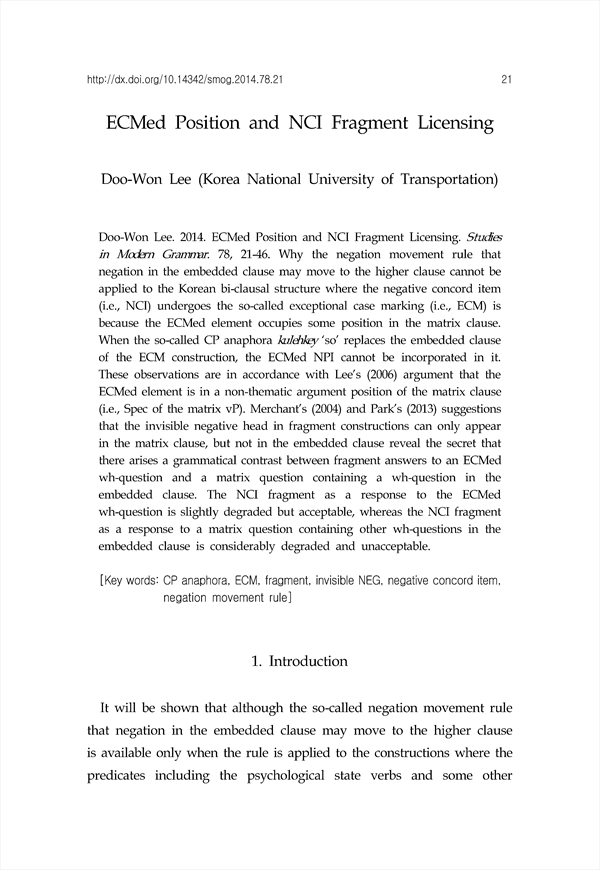 http://dx.doi.org/10.14342/smog.2014.78.21 21

ECMed Position and NCI Fragment Licensing

Doo-Won Lee (Korea National University of Transportation)

Doo-Won Lee. 2014. ECMed Position and NCI Fragment Licensing. Studies in Modern Grammar. 78, 21-46. Why the negation movement rule that negation in the embedded clause may move to the higher clause cannot be applied to the Korean bi-clausal structure where the negative concord item (i.e., NCI) undergoes the so-called exceptional case marking (i.e., ECM) is because the ECMed element occupies some position in the matrix clause. When the so-called CP anaphora kulehkey 'so' replaces the embedded clause of the ECM construction, the ECMed NPI cannot be incorporated in it. These observations are in accordance with Lee's (2006) argument that the ECMed element is in a non-thematic argument position of the matrix clause (i.e., Spec of the matrix vP). Merchant's (2004) and Park's (2013) suggestions that the invisible negative head in fragment constructions can only appear in the matrix clause, but not in the embedded clause reveal the secret that there arises a grammatical contrast between fragment answers to an ECMed wh-question and a matrix question containing a wh-question in the embedded clause. The NCI fragment as a response to the ECMed wh-question is slightly degraded but acceptable, whereas the NCI fragment as a response to a matrix question containing other wh-questions in the embedded clause is considerably degraded and unacceptable.

[Key words: CP anaphora, ECM, fragment, invisible NEG, negative concord item, negation movement rule]

1. Introduction

It will be shown that although the so-called negation movement rule that negation in the embedded clause may move to the higher clause is available only when the rule is applied to the constructions where the predicates including the psychological state verbs and some other